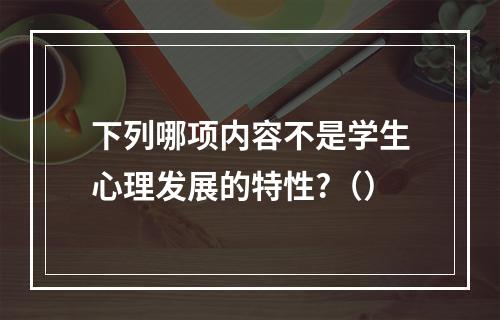 下列哪项内容不是学生心理发展的特性？（）